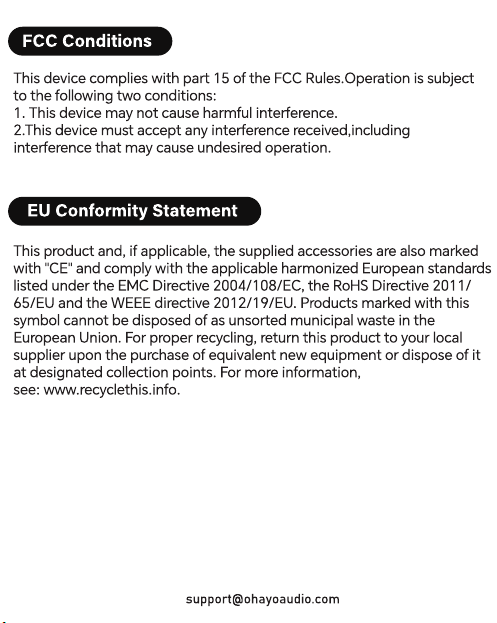 FCC Conditions

This device complies with part 15 of the FCC Rules.Operation is subject to the following two conditions:
1. This device may not cause harmful interference.
2.This device must accept any interference received,including interference that may cause undesired operation.

EU Conformity Statement

This product and, if applicable, the supplied accessories are also marked with "CE" and comply with the applicable harmonized European standards listed under the EMC Directive 2004/108/EC, the RoHS Directive 2011/65/EU and the WEEE directive 2012/19/EU. Products marked with this symbol cannot be disposed of as unsorted municipal waste in the European Union. For proper recycling, return this product to your local supplier upon the purchase of equivalent new equipment or dispose of it at designated collection points. For more information, see: www.recyclethis.info.

support@ohayoaudio.com